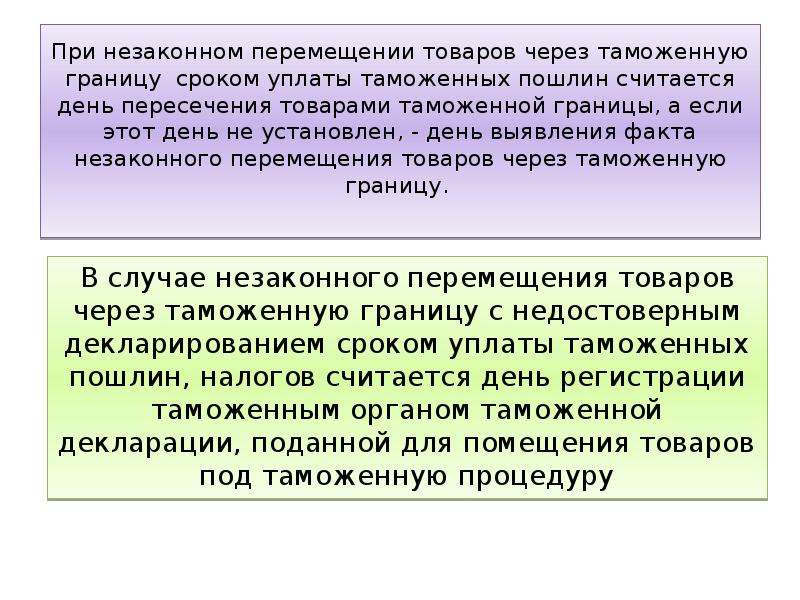 При незаконном перемещении товаров через таможенную границу сроком уплаты таможенных пошлин считается день пересечения товарами таможенной границы, а если этот день не установлен, - день выявления факта незаконного перемещения товаров через таможенную границу.

В случае незаконного перемещения товаров через таможенную границу с недостоверным декларированием сроком уплаты таможенных пошлин, налогов считается день регистрации таможенным органом таможенной декларации, поданной для помещения товаров под таможенную процедуру